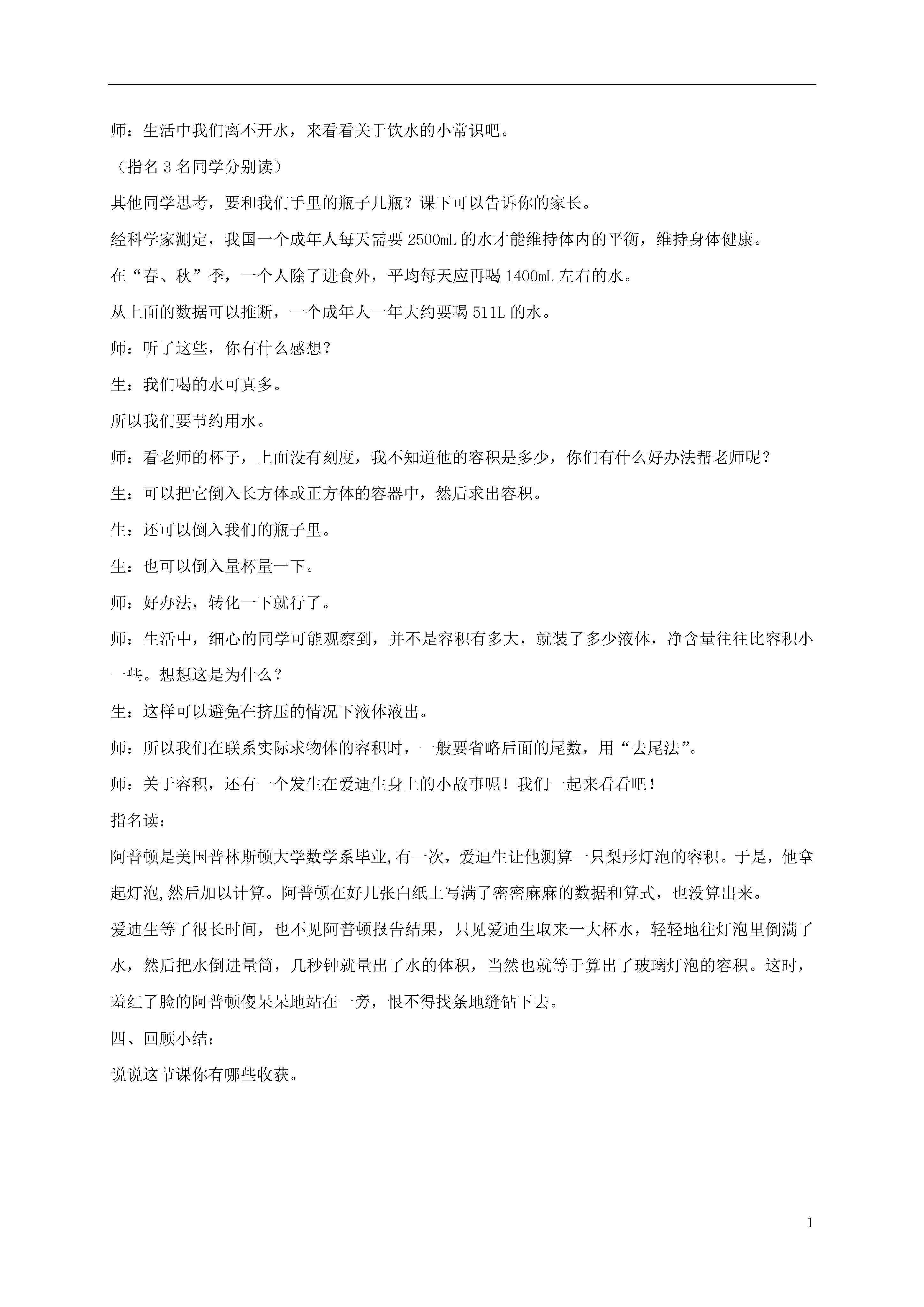 师：生活中我们离不开水，来看看关于饮水的小常识吧。

（指名 3 名同学分别读）

其他同学思考，要和我们手里的瓶子几瓶？课下可以告诉你的家长。

经科学家测定，我国一个成年人每天需要 2500mL 的水才能维持体内的平衡，维持身体健康。

在“春、秋”季，一个人除了进食外，平均每天应再喝 1400mL 左右的水。

从上面的数据可以推断，一个成年人一年大约要喝 511L 的水。

师：听了这些，你有什么感想？

生：我们喝的水可真多。

所以我们要节约用水。

师：看老师的杯子，上面没有刻度，我不知道他的容积是多少，你们有什么好办法帮老师呢？

生：可以把它倒入长方体或正方体的容器中，然后求出容积。

生：还可以倒入我们的瓶子里。

生：也可以倒入量杯量一下。

师：好办法，转化一下就行了。

师：生活中，细心的同学可能观察到，并不是容积有多大，就装了多少液体，净含量往往比容积小一些。想想这是为什么？

生：这样可以避免在挤压的情况下液体液出。

师：所以我们在联系实际求物体的容积时，一般要省略后面的尾数，用“去尾法”。

师：关于容积，还有一个发生在爱迪生身上的小故事呢！我们一起来看看吧！

指名读：

阿普顿是美国普林斯顿大学数学系毕业,有一次，爱迪生让他测算一只梨形灯泡的容积。于是，他拿起灯泡,然后加以计算。阿普顿在好几张白纸上写满了密密麻麻的数据和算式，也没算出来。

爱迪生等了很长时间，也不见阿普顿报告结果，只见爱迪生取来一大杯水，轻轻地往灯泡里倒满了水，然后把水倒进量筒，几秒钟就量出了水的体积，当然也就等于算出了玻璃灯泡的容积。这时，羞红了脸的阿普顿傻呆呆地站在一旁，恨不得找条地缝钻下去。

四、回顾小结：

说说这节课你有哪些收获。

1